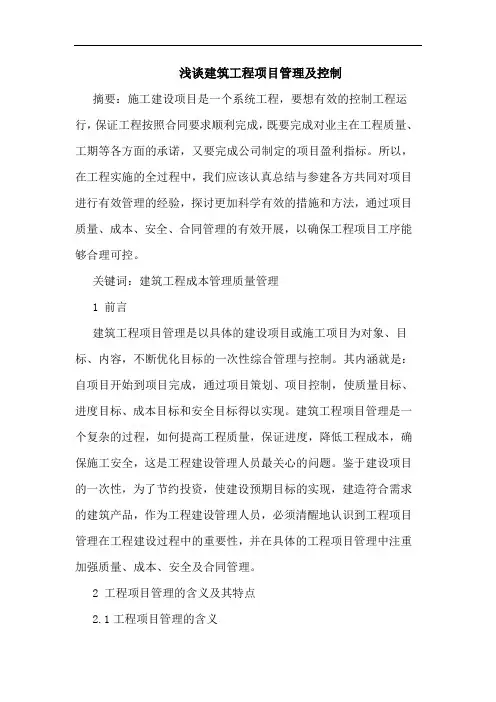 浅谈建筑工程项目管理及控制

摘要：施工建设项目是一个系统工程，要想有效的控制工程运行，保证工程按照合同要求顺利完成，既要完成对业主在工程质量、工期等各方面的承诺，又要完成公司制定的项目盈利指标。所以，在工程实施的全过程中，我们应该认真总结与参建各方共同对项目进行有效管理的经验，探讨更加科学有效的措施和方法，通过项目质量、成本、安全、合同管理的有效开展，以确保工程项目工序能够合理可控。

关键词：建筑工程成本管理质量管理

1 前言

建筑工程项目管理是以具体的建设项目或施工项目为对象、目标、内容，不断优化目标的一次性综合管理与控制。其内涵就是：自项目开始到项目完成，通过项目策划、项目控制，使质量目标、进度目标、成本目标和安全目标得以实现。建筑工程项目管理是一个复杂的过程，如何提高工程质量，保证进度，降低工程成本，确保施工安全，这是工程建设管理人员最关心的问题。鉴于建设项目的一次性，为了节约投资，使建设预期目标的实现，建造符合需求的建筑产品，作为工程建设管理人员，必须清醒地认识到工程项目管理在工程建设过程中的重要性，并在具体的工程项目管理中注重加强质量、成本、安全及合同管理。

2 工程项目管理的含义及其特点

2.1 工程项目管理的含义